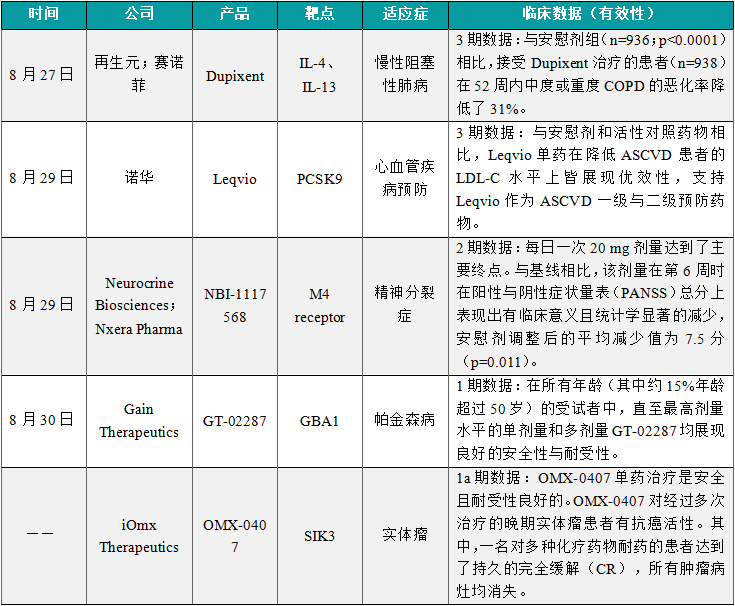 | 时间 | 公司 | 产品 | 靶点 | 适应症 | 临床数据（有效性） |
|---|---|---|---|---|---|
| 8月27日 | 再生元；赛诺菲 | Dupixent | IL-4、IL-13 | 慢性阻塞性肺病 | 3期数据：与安慰剂组（n=936；p<0.0001）相比，接受Dupixent治疗的患者（n=938）在52周内中度或重度COPD的恶化率降低了31%。 |
| 8月29日 | 诺华 | Leqvio | PCSK9 | 心血管疾病预防 | 3期数据：与安慰剂和活性对照药物相比，Leqvio单药在降低ASCVD患者的LDL-C水平上皆展现优效性，支持Leqvio作为ASCVD一级与二级预防药物。 |
| 8月29日 | Neurocrine Biosciences；Nxera Pharma | NBI-1117568 | M4 receptor | 精神分裂症 | 2期数据：每日一次20 mg剂量达到了主要终点。与基线相比，该剂量在第6周时在阳性与阴性症状量表（PANSS）总分上表现出有临床意义且统计学显著的减少，安慰剂调整后的平均减少值为7.5分（p=0.011）。 |
| 8月30日 | Gain Therapeutics | GT-02287 | GBA1 | 帕金森病 | 1期数据：在所有年龄（其中约15%年龄超过50岁）的受试者中，直至最高剂量水平的单剂量和多剂量GT-02287均展现良好的安全性与耐受性。 |
| —— | iOmx Therapeutics | OMX-0407 | SIK3 | 实体瘤 | 1a期数据：OMX-0407单药治疗是安全且耐受性良好的。OMX-0407对经过多次治疗的晚期实体瘤患者有抗癌活性。其中，一名对多种化疗药物耐药的患者达到了持久的完全缓解（CR），所有肿瘤病灶均消失。 |